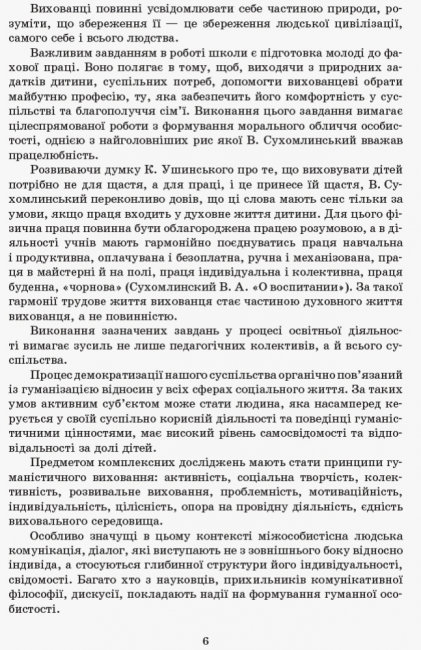 Вихованці повинні усвідомлювати себе частиною природи, розуміти, що збереження її — це збереження людської цивілізації, самого себе і всього людства.

Важливим завданням в роботі школи є підготовка молоді до фахової праці. Воно полягає в тому, щоб, виходячи з природних задатків дитини, суспільних потреб, допомогти вихованцеві обрати майбутню професію, ту, яка забезпечить його комфортність у суспільстві та благополуччя сім'ї. Виконання цього завдання вимагає цілеспрямованої роботи з формування морального обличчя особистості, однією з найголовніших рис якої В. Сухомлинський вважав працелюбність.

Розвиваючи думку К. Ушинського про те, що виховувати дітей потрібно не для щастя, а для праці, і це принесе їй щастя, В. Сухомлинський переконливо довів, що ці слова мають сенс тільки за умови, якщо праця входить у духовне життя дитини. Для цього фізична праця повинна бути облагороджена працею розумовою, а в діяльності учнів мають гармонійно поєднуватись праця навчальна і продуктивна, оплачувана і безоплатна, ручна і механізована, праця в майстерні й на полі, праця індивідуальна і колективна, праця буденна, «чорнова» (Сухомлинский В. А. «О воспитании»). За такої гармонії трудове життя вихованця стає частиною духовного життя вихованця, а не повинністю.

Виконання зазначених завдань у процесі освітньої діяльності вимагає зусиль не лише педагогічних колективів, а й всього суспільства.

Процес демократизації нашого суспільства органічно пов'язаний із гуманізацією відносин у всіх сферах соціального життя. За таких умов активним суб'єктом може стати людина, яка насамперед керується у своїй суспільно корисній діяльності та поведінці гуманістичними цінностями, має високий рівень самосвідомості та відповідальності за долі дітей.

Предметом комплексних досліджень мають стати принципи гуманістичного виховання: активність, соціальна творчість, колективність, розвивальне виховання, проблемність, мотиваційність, індивідуальність, цілісність, опора на провідну діяльність, єдність виховального середовища.

Особливо значущі в цьому контексті міжособистісна людська комунікація, діалог, які виступають не з зовнішнього боку відносно індивіда, а стосуються глибинної структури його індивідуальності, свідомості. Багато хто з науковців, прихильників комунікативної філософії, дискусії, покладають надії на формування гуманної особистості.

6